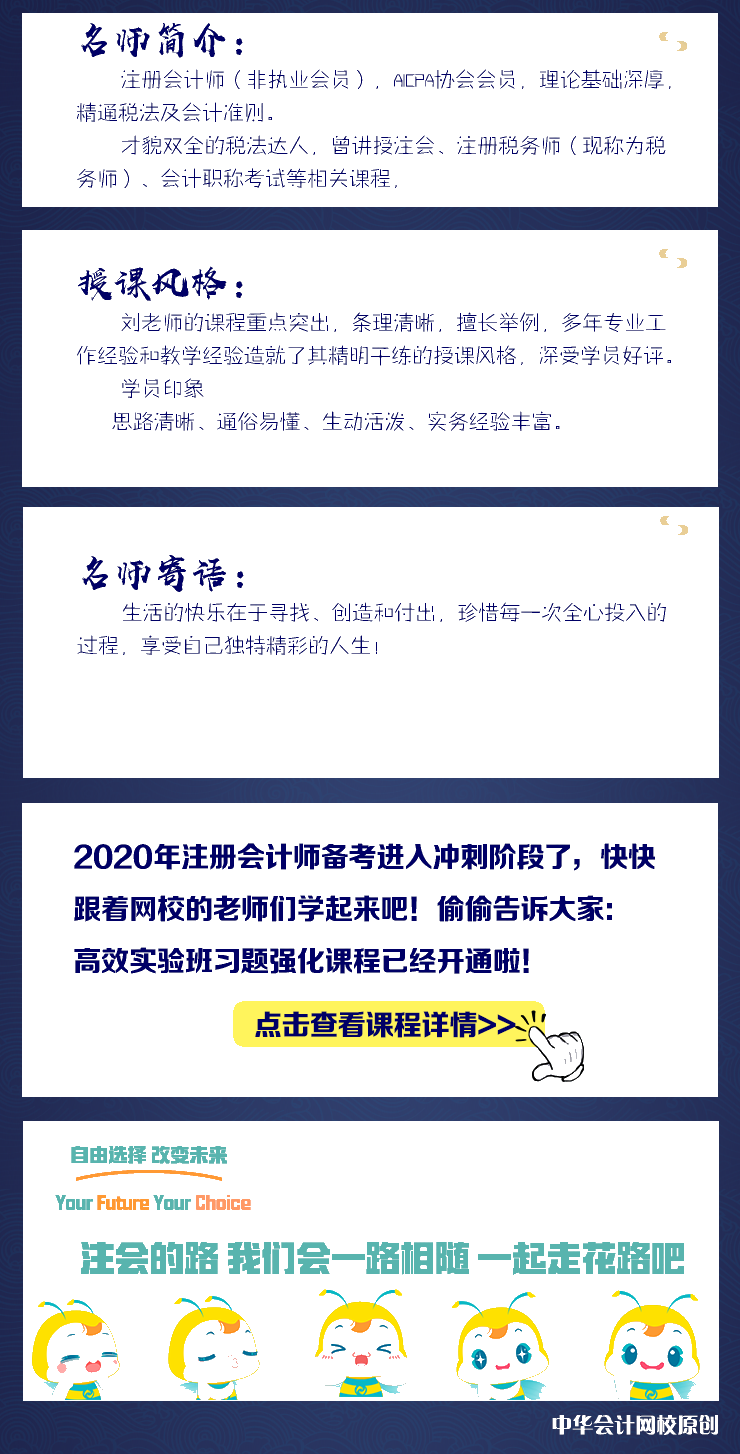 名师简介：

注册会计师（非执业会员），AICPA协会会员，理论基础深厚，精通税法及会计准则。

才貌双全的税法达人，曾讲授注会、注册税务师（现称为税务师）、会计职称考试等相关课程，

授课风格：

刘老师的课程重点突出，条理清晰，擅长举例，多年专业工作经验和教学经验造就了其精明干练的授课风格，深受学员好评。

学员印象

思路清晰、通俗易懂、生动活泼、实务经验丰富。

名师寄语：

生活的快乐在于寻找、创造和付出，珍惜每一次全心投入的过程，享受自己独特精彩的人生！

2020年注册会计师备考进入冲刺阶段了，快快跟着网校的老师们学起来吧！偷偷告诉大家：高效实验班习题强化课程已经开通啦！

点击查看课程详情>>

自由选择 改变未来

Your Future Your Choice

注会的路 我们会一路相随 一起走花路吧

中华会计网校原创